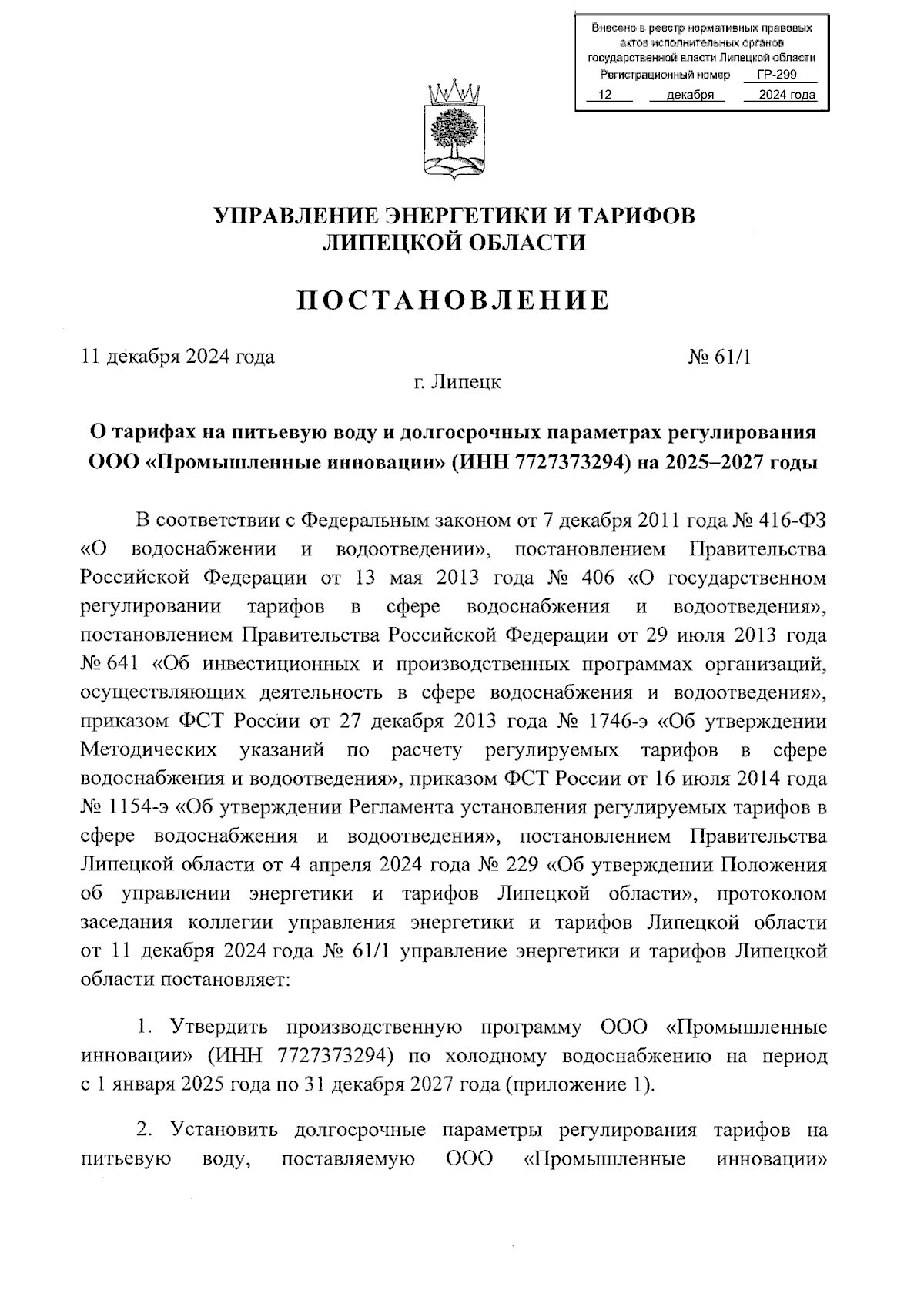 Внесено в реестр нормативных правовых актов исполнительных органов государственной власти Липецкой области
Регистрационный номер ГР-299
12 декабря 2024 года

УПРАВЛЕНИЕ ЭНЕРГЕТИКИ И ТАРИФОВ
ЛИПЕЦКОЙ ОБЛАСТИ

ПОСТАНОВЛЕНИЕ

11 декабря 2024 года № 61/1

г. Липецк

О тарифах на питьевую воду и долгосрочных параметрах регулирования ООО «Промышленные инновации» (ИНН 7727373294) на 2025–2027 годы

В соответствии с Федеральным законом от 7 декабря 2011 года № 416-ФЗ «О водоснабжении и водоотведении», постановлением Правительства Российской Федерации от 13 мая 2013 года № 406 «О государственном регулировании тарифов в сфере водоснабжения и водоотведения», постановлением Правительства Российской Федерации от 29 июля 2013 года № 641 «Об инвестиционных и производственных программах организаций, осуществляющих деятельность в сфере водоснабжения и водоотведения», приказом ФСТ России от 27 декабря 2013 года № 1746-э «Об утверждении Методических указаний по расчету регулируемых тарифов в сфере водоснабжения и водоотведения», приказом ФСТ России от 16 июля 2014 года № 1154-э «Об утверждении Регламента установления регулируемых тарифов в сфере водоснабжения и водоотведения», постановлением Правительства Липецкой области от 4 апреля 2024 года № 229 «Об утверждении Положения об управлении энергетики и тарифов Липецкой области», протоколом заседания коллегии управления энергетики и тарифов Липецкой области от 11 декабря 2024 года № 61/1 управление энергетики и тарифов Липецкой области постановляет:

1. Утвердить производственную программу ООО «Промышленные инновации» (ИНН 7727373294) по холодному водоснабжению на период с 1 января 2025 года по 31 декабря 2027 года (приложение 1).

2. Установить долгосрочные параметры регулирования тарифов на питьевую воду, поставляемую ООО «Промышленные инновации»